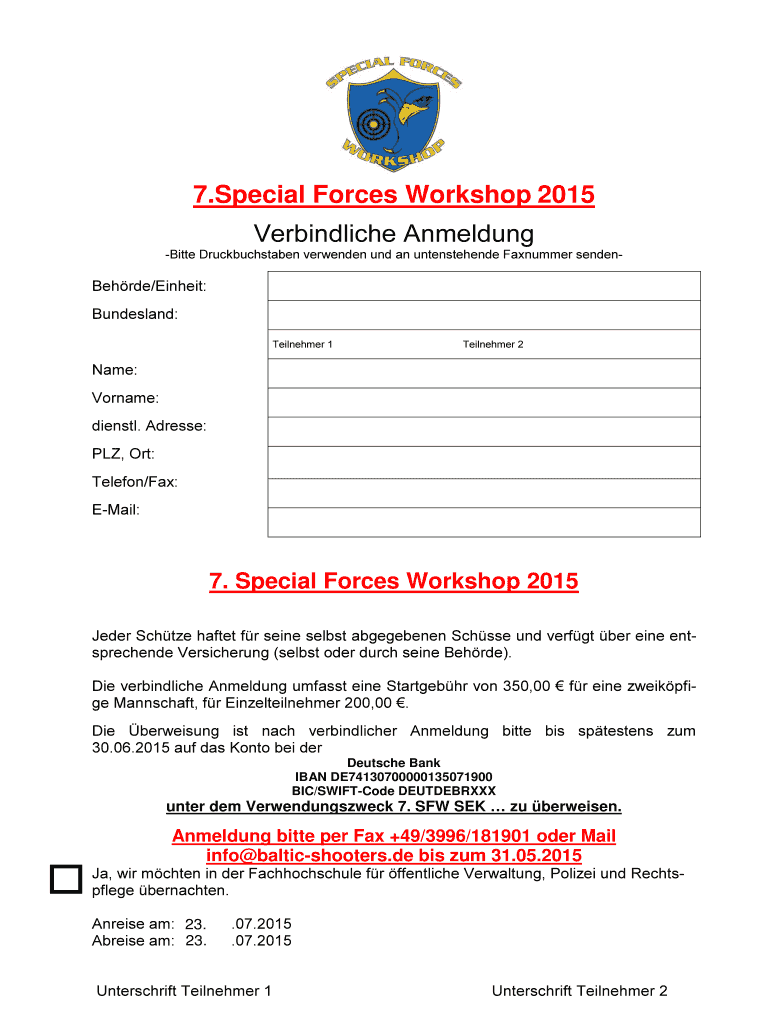 SPECIAL FORCES
WORKSHOP

7.Special Forces Workshop 2015

Verbindliche Anmeldung

-Bitte Druckbuchstaben verwenden und an untenstehende Faxnummer senden-

Behörde/Einheit:

Bundesland:

Teilnehmer 1 Teilnehmer 2

Name:

Vorname:

dienstl. Adresse:

PLZ, Ort:

Telefon/Fax:

E-Mail:

7. Special Forces Workshop 2015

Jeder Schütze haftet für seine selbst abgegebenen Schüsse und verfügt über eine entsprechende Versicherung (selbst oder durch seine Behörde).

Die verbindliche Anmeldung umfasst eine Startgebühr von 350,00 € für eine zweiköpfige Mannschaft, für Einzelteilnehmer 200,00 €.

Die Überweisung ist nach verbindlicher Anmeldung bitte bis spätestens zum 30.06.2015 auf das Konto bei der

Deutsche Bank
IBAN DE74130700000135071900
BIC/SWIFT-Code DEUTDEBRXXX
unter dem Verwendungszweck 7. SFW SEK … zu überweisen.

Anmeldung bitte per Fax +49/3996/181901 oder Mail info@baltic-shooters.de bis zum 31.05.2015

Ja, wir möchten in der Fachhochschule für öffentliche Verwaltung, Polizei und Rechtspflege übernachten.

Anreise am: 23. .07.2015
Abreise am: 23. .07.2015

Unterschrift Teilnehmer 1

Unterschrift Teilnehmer 2